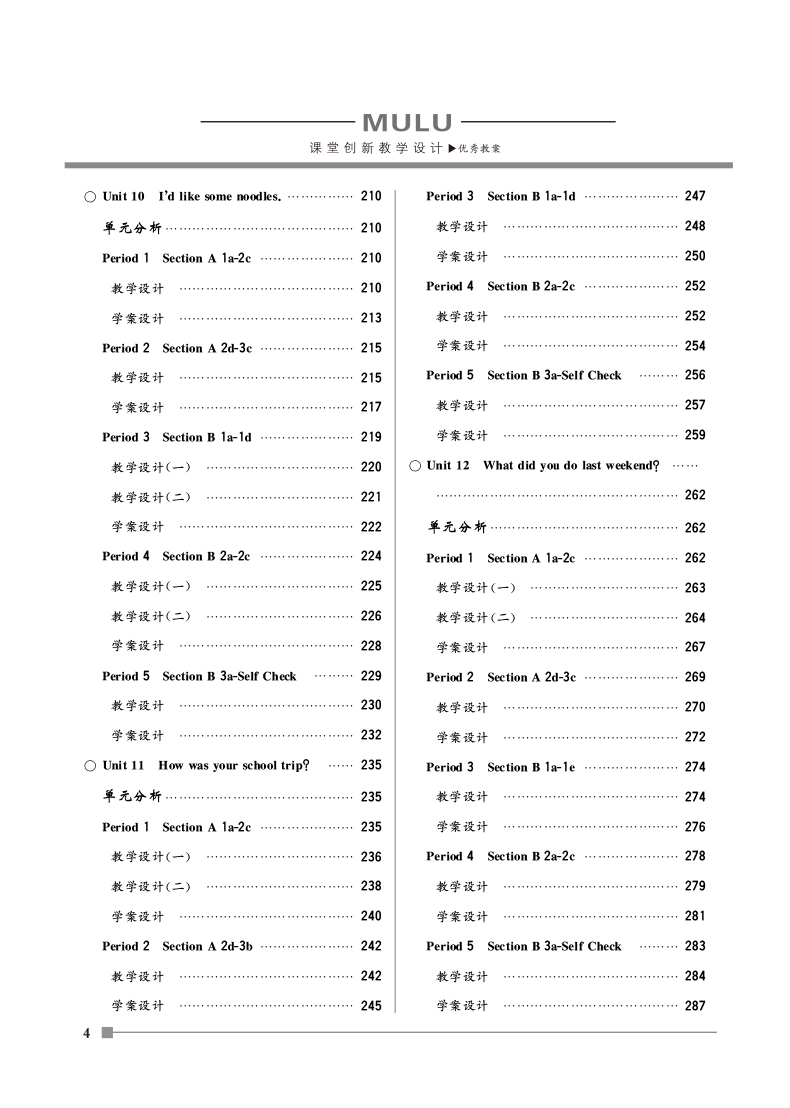 MULU

课堂创新教学设计▶优秀教案

○ Unit 10　I'd like some noodles. …………… 210

单元分析 …………………………………… 210

Period 1　Section A 1a-2c ………………… 210

教学设计 ………………………………… 210

学案设计 ………………………………… 213

Period 2　Section A 2d-3c ………………… 215

教学设计 ………………………………… 215

学案设计 ………………………………… 217

Period 3　Section B 1a-1d ………………… 219

教学设计(一) …………………………… 220

教学设计(二) …………………………… 221

学案设计 ………………………………… 222

Period 4　Section B 2a-2c ………………… 224

教学设计(一) …………………………… 225

教学设计(二) …………………………… 226

学案设计 ………………………………… 228

Period 5　Section B 3a-Self Check ……… 229

教学设计 ………………………………… 230

学案设计 ………………………………… 232

○ Unit 11　How was your school trip? …… 235

单元分析 …………………………………… 235

Period 1　Section A 1a-2c ………………… 235

教学设计(一) …………………………… 236

教学设计(二) …………………………… 238

学案设计 ………………………………… 240

Period 2　Section A 2d-3b ………………… 242

教学设计 ………………………………… 242

学案设计 ………………………………… 245

Period 3　Section B 1a-1d ………………… 247

教学设计 ………………………………… 248

学案设计 ………………………………… 250

Period 4　Section B 2a-2c ………………… 252

教学设计 ………………………………… 252

学案设计 ………………………………… 254

Period 5　Section B 3a-Self Check ……… 256

教学设计 ………………………………… 257

学案设计 ………………………………… 259

○ Unit 12　What did you do last weekend? ……
……………………………………………… 262

单元分析 …………………………………… 262

Period 1　Section A 1a-2c ………………… 262

教学设计(一) …………………………… 263

教学设计(二) …………………………… 264

学案设计 ………………………………… 267

Period 2　Section A 2d-3c ………………… 269

教学设计 ………………………………… 270

学案设计 ………………………………… 272

Period 3　Section B 1a-1e ………………… 274

教学设计 ………………………………… 274

学案设计 ………………………………… 276

Period 4　Section B 2a-2c ………………… 278

教学设计 ………………………………… 279

学案设计 ………………………………… 281

Period 5　Section B 3a-Self Check ……… 283

教学设计 ………………………………… 284

学案设计 ………………………………… 287

4